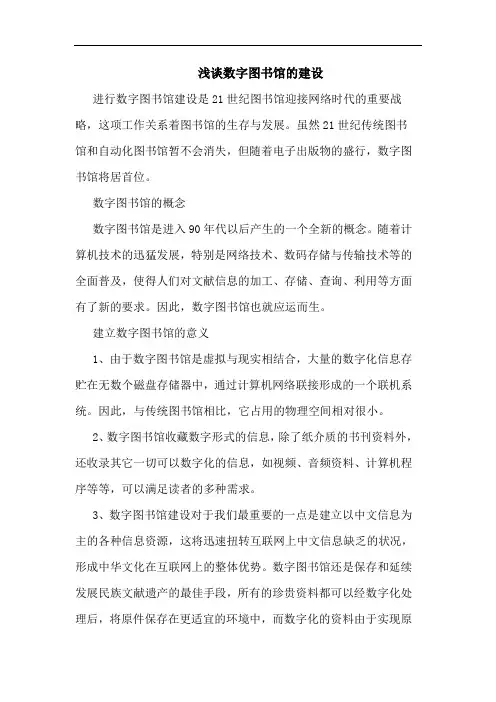 浅谈数字图书馆的建设

进行数字图书馆建设是21世纪图书馆迎接网络时代的重要战略，这项工作关系着图书馆的生存与发展。虽然21世纪传统图书馆和自动化图书馆暂不会消失，但随着电子出版物的盛行，数字图书馆将居首位。

数字图书馆的概念

数字图书馆是进入90年代以后产生的一个全新的概念。随着计算机技术的迅猛发展，特别是网络技术、数码存储与传输技术等的全面普及，使得人们对文献信息的加工、存储、查询、利用等方面有了新的要求。因此，数字图书馆也就应运而生。

建立数字图书馆的意义

1、由于数字图书馆是虚拟与现实相结合，大量的数字化信息存贮在无数个磁盘存储器中，通过计算机网络联接形成的一个联机系统。因此，与传统图书馆相比，它占用的物理空间相对很小。

2、数字图书馆收藏数字形式的信息，除了纸介质的书刊资料外，还收录其它一切可以数字化的信息，如视频、音频资料、计算机程序等等，可以满足读者的多种需求。

3、数字图书馆建设对于我们最重要的一点是建立以中文信息为主的各种信息资源，这将迅速扭转互联网上中文信息缺乏的状况，形成中华文化在互联网上的整体优势。数字图书馆还是保存和延续发展民族文献遗产的最佳手段，所有的珍贵资料都可以经数字化处理后，将原件保存在更适宜的环境中，而数字化的资料由于实现原